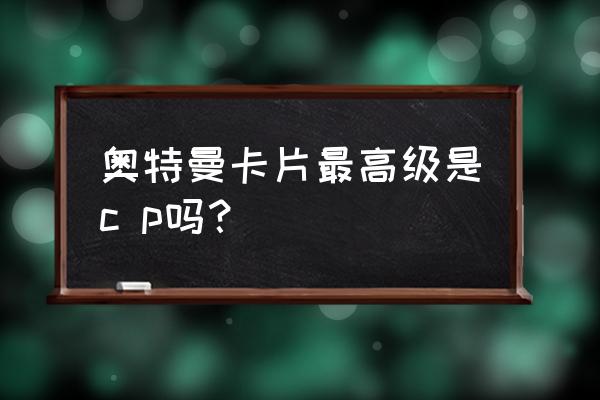 奥特曼卡片最高级是c p吗？